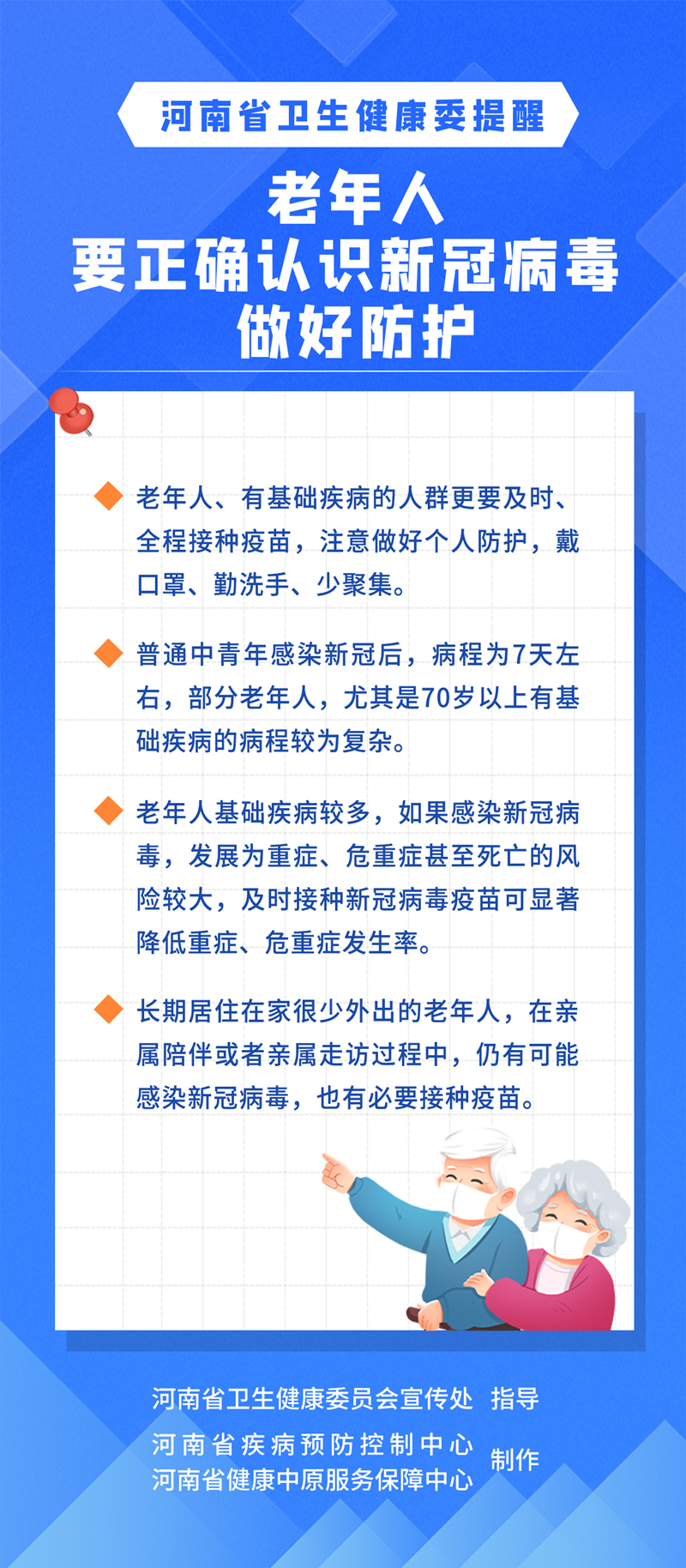 河南省卫生健康委提醒

老年人
要正确认识新冠病毒
做好防护

老年人、有基础疾病的人群更要及时、全程接种疫苗，注意做好个人防护，戴口罩、勤洗手、少聚集。

普通中青年感染新冠后，病程为7天左右，部分老年人，尤其是70岁以上有基础疾病的病程较为复杂。

老年人基础疾病较多，如果感染新冠病毒，发展为重症、危重症甚至死亡的风险较大，及时接种新冠病毒疫苗可显著降低重症、危重症发生率。

长期居住在家很少外出的老年人，在亲属陪伴或者亲属走访过程中，仍有可能感染新冠病毒，也有必要接种疫苗。

河南省卫生健康委员会宣传处 指导

河南省疾病预防控制中心
河南省健康中原服务保障中心
制作